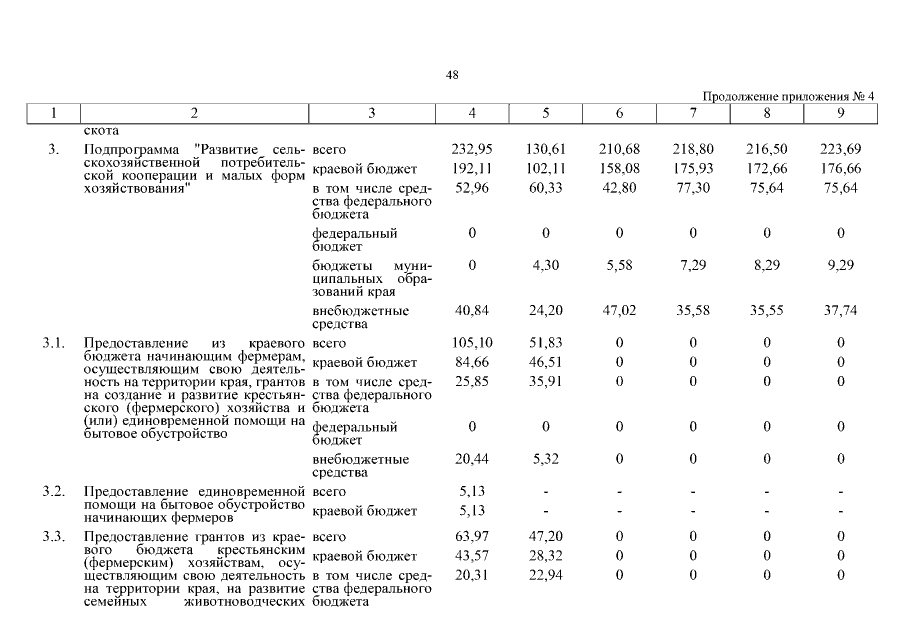 48

Продолжение приложения № 4

| 1 | 2 | 3 | 4 | 5 | 6 | 7 | 8 | 9 |
|---|---|---|---|---|---|---|---|---|
| | скота | | | | | | | |
| 3. | Подпрограмма "Развитие сельскохозяйственной потребительской кооперации и малых форм хозяйствования" | всего | 232,95 | 130,61 | 210,68 | 218,80 | 216,50 | 223,69 |
| | | краевой бюджет | 192,11 | 102,11 | 158,08 | 175,93 | 172,66 | 176,66 |
| | | в том числе средства федерального бюджета | 52,96 | 60,33 | 42,80 | 77,30 | 75,64 | 75,64 |
| | | федеральный бюджет | 0 | 0 | 0 | 0 | 0 | 0 |
| | | бюджеты муниципальных образований края | 0 | 4,30 | 5,58 | 7,29 | 8,29 | 9,29 |
| | | внебюджетные средства | 40,84 | 24,20 | 47,02 | 35,58 | 35,55 | 37,74 |
| 3.1. | Предоставление из краевого бюджета начинающим фермерам, осуществляющим свою деятельность на территории края, грантов на создание и развитие крестьянского (фермерского) хозяйства и (или) единовременной помощи на бытовое обустройство | всего | 105,10 | 51,83 | 0 | 0 | 0 | 0 |
| | | краевой бюджет | 84,66 | 46,51 | 0 | 0 | 0 | 0 |
| | | в том числе средства федерального бюджета | 25,85 | 35,91 | 0 | 0 | 0 | 0 |
| | | федеральный бюджет | 0 | 0 | 0 | 0 | 0 | 0 |
| | | внебюджетные средства | 20,44 | 5,32 | 0 | 0 | 0 | 0 |
| 3.2. | Предоставление единовременной помощи на бытовое обустройство начинающих фермеров | всего | 5,13 | - | - | - | - | - |
| | | краевой бюджет | 5,13 | - | - | - | - | - |
| 3.3. | Предоставление грантов из краевого бюджета крестьянским (фермерским) хозяйствам, осуществляющим свою деятельность на территории края, на развитие семейных животноводческих | всего | 63,97 | 47,20 | 0 | 0 | 0 | 0 |
| | | краевой бюджет | 43,57 | 28,32 | 0 | 0 | 0 | 0 |
| | | в том числе средства федерального бюджета | 20,31 | 22,94 | 0 | 0 | 0 | 0 |